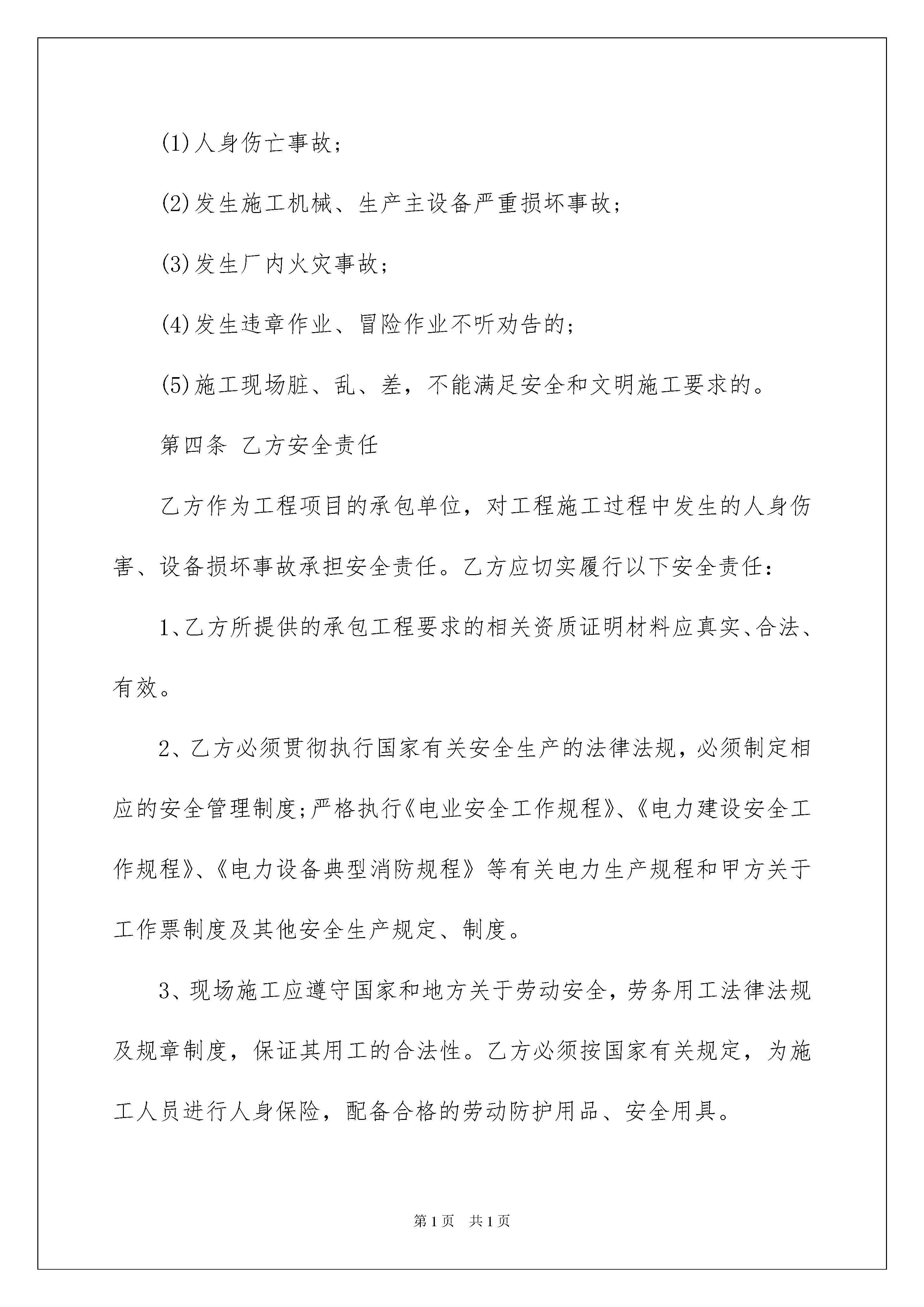 (1)人身伤亡事故;

(2)发生施工机械、生产主设备严重损坏事故;

(3)发生厂内火灾事故;

(4)发生违章作业、冒险作业不听劝告的;

(5)施工现场脏、乱、差，不能满足安全和文明施工要求的。

第四条 乙方安全责任

乙方作为工程项目的承包单位，对工程施工过程中发生的人身伤害、设备损坏事故承担安全责任。乙方应切实履行以下安全责任:

1、乙方所提供的承包工程要求的相关资质证明材料应真实、合法、有效。

2、乙方必须贯彻执行国家有关安全生产的法律法规，必须制定相应的安全管理制度;严格执行《电业安全工作规程》、《电力建设安全工作规程》、《电力设备典型消防规程》等有关电力生产规程和甲方关于工作票制度及其他安全生产规定、制度。

3、现场施工应遵守国家和地方关于劳动安全，劳务用工法律法规及规章制度，保证其用工的合法性。乙方必须按国家有关规定，为施工人员进行人身保险，配备合格的劳动防护用品、安全用具。

第1页 共1页